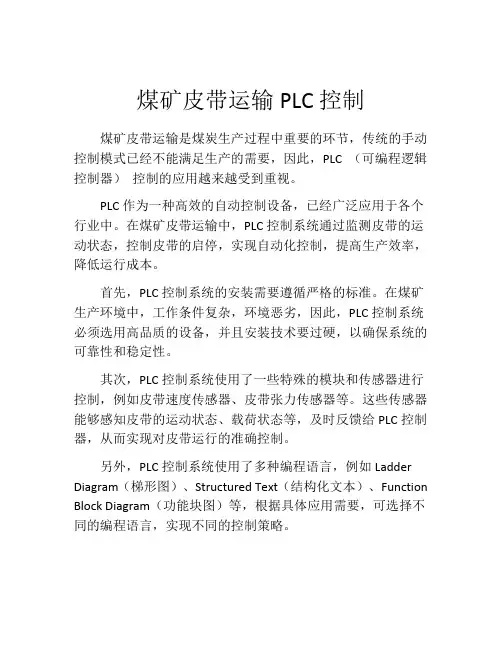 煤矿皮带运输 PLC 控制

煤矿皮带运输是煤炭生产过程中重要的环节，传统的手动控制模式已经不能满足生产的需要，因此，PLC （可编程逻辑控制器） 控制的应用越来越受到重视。

PLC 作为一种高效的自动控制设备，已经广泛应用于各个行业中。在煤矿皮带运输中，PLC 控制系统通过监测皮带的运动状态，控制皮带的启停，实现自动化控制，提高生产效率，降低运行成本。

首先，PLC 控制系统的安装需要遵循严格的标准。在煤矿生产环境中，工作条件复杂，环境恶劣，因此，PLC 控制系统必须选用高品质的设备，并且安装技术要过硬，以确保系统的可靠性和稳定性。

其次，PLC 控制系统使用了一些特殊的模块和传感器进行控制，例如皮带速度传感器、皮带张力传感器等。这些传感器能够感知皮带的运动状态、载荷状态等，及时反馈给 PLC 控制器，从而实现对皮带运行的准确控制。

另外，PLC 控制系统使用了多种编程语言，例如 Ladder Diagram（梯形图）、Structured Text（结构化文本）、Function Block Diagram（功能块图）等，根据具体应用需要，可选择不同的编程语言，实现不同的控制策略。